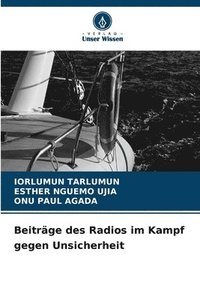 VERLAG
Unser Wissen

IORLUMUN TARLUMUN
ESTHER NGUEMO UJIA
ONU PAUL AGADA

Beiträge des Radios im Kampf gegen Unsicherheit